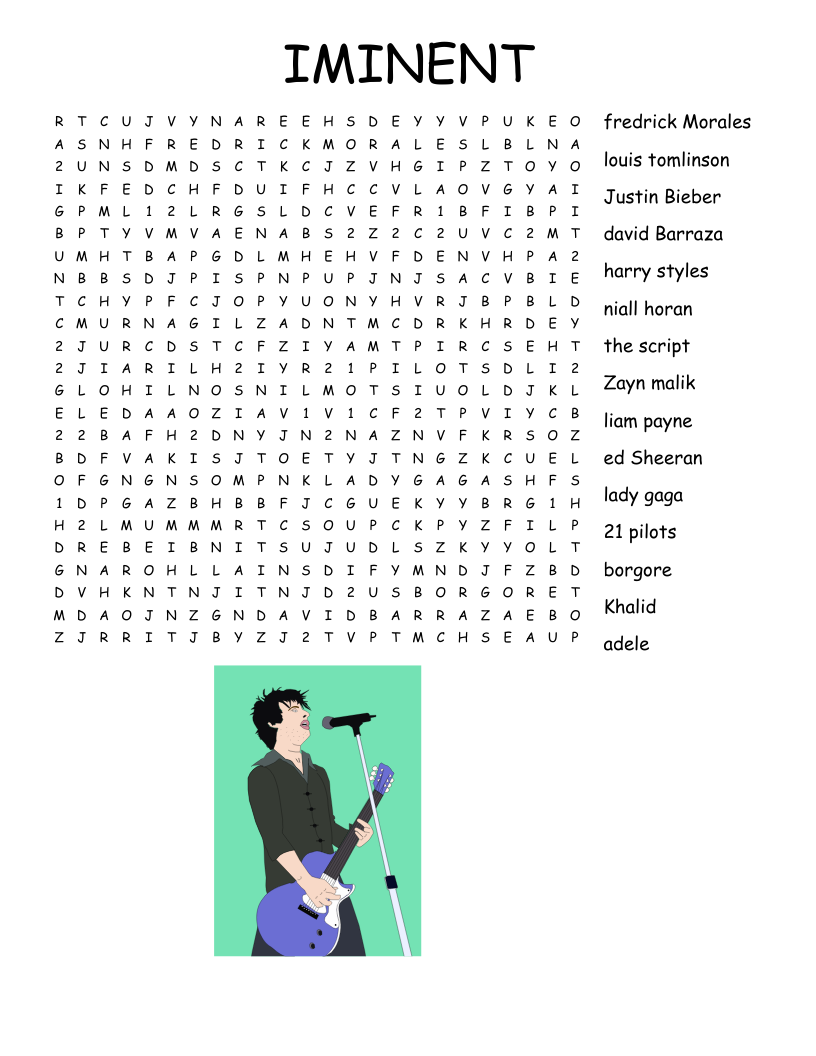 IMINENT

R T C U J V Y N A R E E H S D E Y Y V P U K E O
A S N H F R E D R I C K M O R A L E S L B L N A
2 U N S D M D S C T K C J Z V H G I P Z T O Y O
I K F E D C H F D U I F H C C V L A O V G Y A I
G P M L 1 2 L R G S L D C V E F R 1 B F I B P I
B P T Y V M V A E N A B S 2 Z 2 C 2 U V C 2 M T
U M H T B A P G D L M H E H V F D E N V H P A 2
N B B S D J P I S P N P U P J N J S A C V B I E
T C H Y P F C J O P Y U O N Y H V R J B P B L D
C M U R N A G I L Z A D N T M C D R K H R D E Y
2 J U R C D S T C F Z I Y A M T P I R C S E H T
2 J I A R I L H 2 I Y R 2 1 P I L O T S D L I 2
G L O H I L N O S N I L M O T S I U O L D J K L
E L E D A A O Z I A V 1 V 1 C F 2 T P V I Y C B
2 2 B A F H 2 D N Y J N 2 N A Z N V F K R S O Z
B D F V A K I S J T O E T Y J T N G Z K C U E L
O F G N G N S O M P N K L A D Y G A G A S H F S
1 D P G A Z B H B B F J C G U E K Y Y B R G 1 H
H 2 L M U M M M R T C S O U P C K P Y Z F I L P
D R E B E I B N I T S U J U D L S Z K Y Y O L T
G N A R O H L L A I N S D I F Y M N D J F Z B D
D V H K N T N J I T N J D 2 U S B O R G O R E T
M D A O J N Z G N D A V I D B A R R A Z A E B O
Z J R R I T J B Y Z J 2 T V P T M C H S E A U P

fredrick Morales
louis tomlinson
Justin Bieber
david Barraza
harry styles
niall horan
the script
Zayn malik
liam payne
ed Sheeran
lady gaga
21 pilots
borgore
Khalid
adele